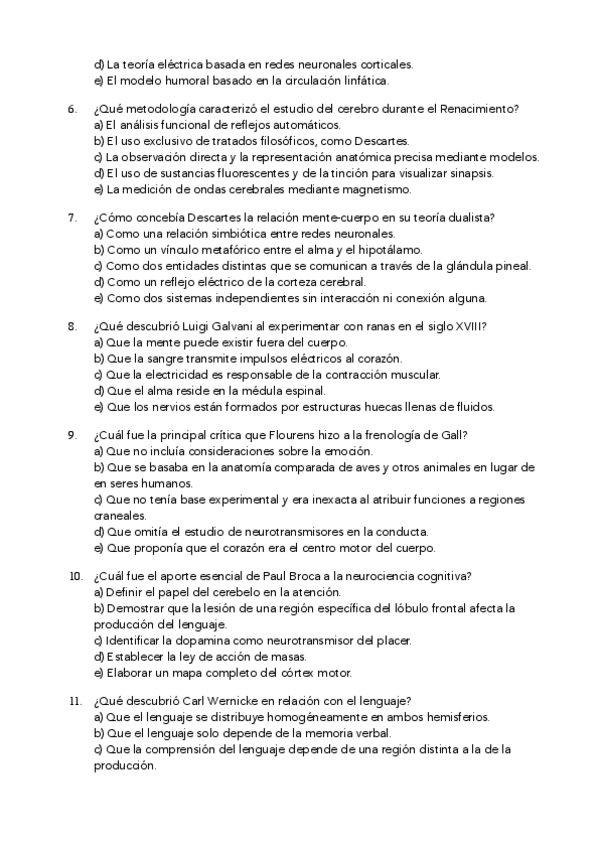 d) La teoría eléctrica basada en redes neuronales corticales.
e) El modelo humoral basado en la circulación linfática.

6. ¿Qué metodología caracterizó el estudio del cerebro durante el Renacimiento?
a) El análisis funcional de reflejos automáticos.
b) El uso exclusivo de tratados filosóficos, como Descartes.
c) La observación directa y la representación anatómica precisa mediante modelos.
d) El uso de sustancias fluorescentes y de la tinción para visualizar sinapsis.
e) La medición de ondas cerebrales mediante magnetismo.

7. ¿Cómo concebía Descartes la relación mente-cuerpo en su teoría dualista?
a) Como una relación simbiótica entre redes neuronales.
b) Como un vínculo metafórico entre el alma y el hipotálamo.
c) Como dos entidades distintas que se comunican a través de la glándula pineal.
d) Como un reflejo eléctrico de la corteza cerebral.
e) Como dos sistemas independientes sin interacción ni conexión alguna.

8. ¿Qué descubrió Luigi Galvani al experimentar con ranas en el siglo XVIII?
a) Que la mente puede existir fuera del cuerpo.
b) Que la sangre transmite impulsos eléctricos al corazón.
c) Que la electricidad es responsable de la contracción muscular.
d) Que el alma reside en la médula espinal.
e) Que los nervios están formados por estructuras huecas llenas de fluidos.

9. ¿Cuál fue la principal crítica que Flourens hizo a la frenología de Gall?
a) Que no incluía consideraciones sobre la emoción.
b) Que se basaba en la anatomía comparada de aves y otros animales en lugar de en seres humanos.
c) Que no tenía base experimental y era inexacta al atribuir funciones a regiones craneales.
d) Que omitía el estudio de neurotransmisores en la conducta.
e) Que proponía que el corazón era el centro motor del cuerpo.

10. ¿Cuál fue el aporte esencial de Paul Broca a la neurociencia cognitiva?
a) Definir el papel del cerebelo en la atención.
b) Demostrar que la lesión de una región específica del lóbulo frontal afecta la producción del lenguaje.
c) Identificar la dopamina como neurotransmisor del placer.
d) Establecer la ley de acción de masas.
e) Elaborar un mapa completo del córtex motor.

11. ¿Qué descubrió Carl Wernicke en relación con el lenguaje?
a) Que el lenguaje se distribuye homogéneamente en ambos hemisferios.
b) Que el lenguaje solo depende de la memoria verbal.
c) Que la comprensión del lenguaje depende de una región distinta a la de la producción.